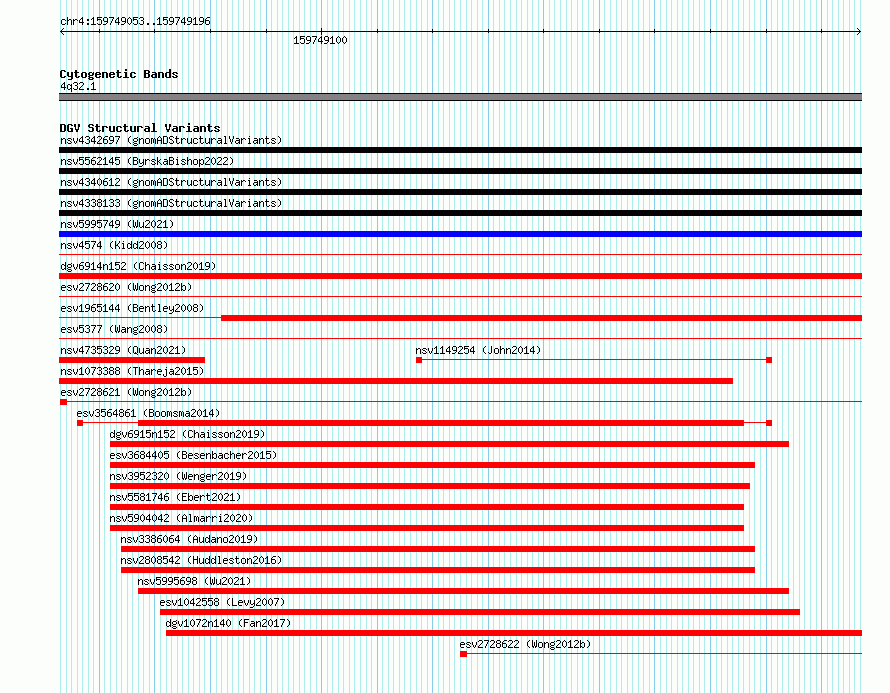 chr4:159749053..159749196

159749100

Cytogenetic Bands
4q32.1

DGV Structural Variants
nsv4342697 (gnomADStructuralVariants)
nsv5562145 (ByrskaBishop2022)
nsv4340612 (gnomADStructuralVariants)
nsv4338133 (gnomADStructuralVariants)
nsv5995749 (Wu2021)
nsv4574 (Kidd2008)
dgv6914n152 (Chaisson2019)
esv2728620 (Wong2012b)
esv1965144 (Bentley2008)
esv5377 (Wang2008)
nsv4735329 (Quan2021)
nsv1149254 (John2014)
nsv1073388 (Thareja2015)
esv2728621 (Wong2012b)
esv3564861 (Boomsma2014)
dgv6915n152 (Chaisson2019)
esv3684405 (Besenbacher2015)
nsv3952320 (Wenger2019)
nsv5581746 (Ebert2021)
nsv5904042 (Almarri2020)
nsv3386064 (Audano2019)
nsv2808542 (Huddleston2016)
nsv5995698 (Wu2021)
esv1042558 (Levy2007)
dgv1072n140 (Fan2017)
esv2728622 (Wong2012b)